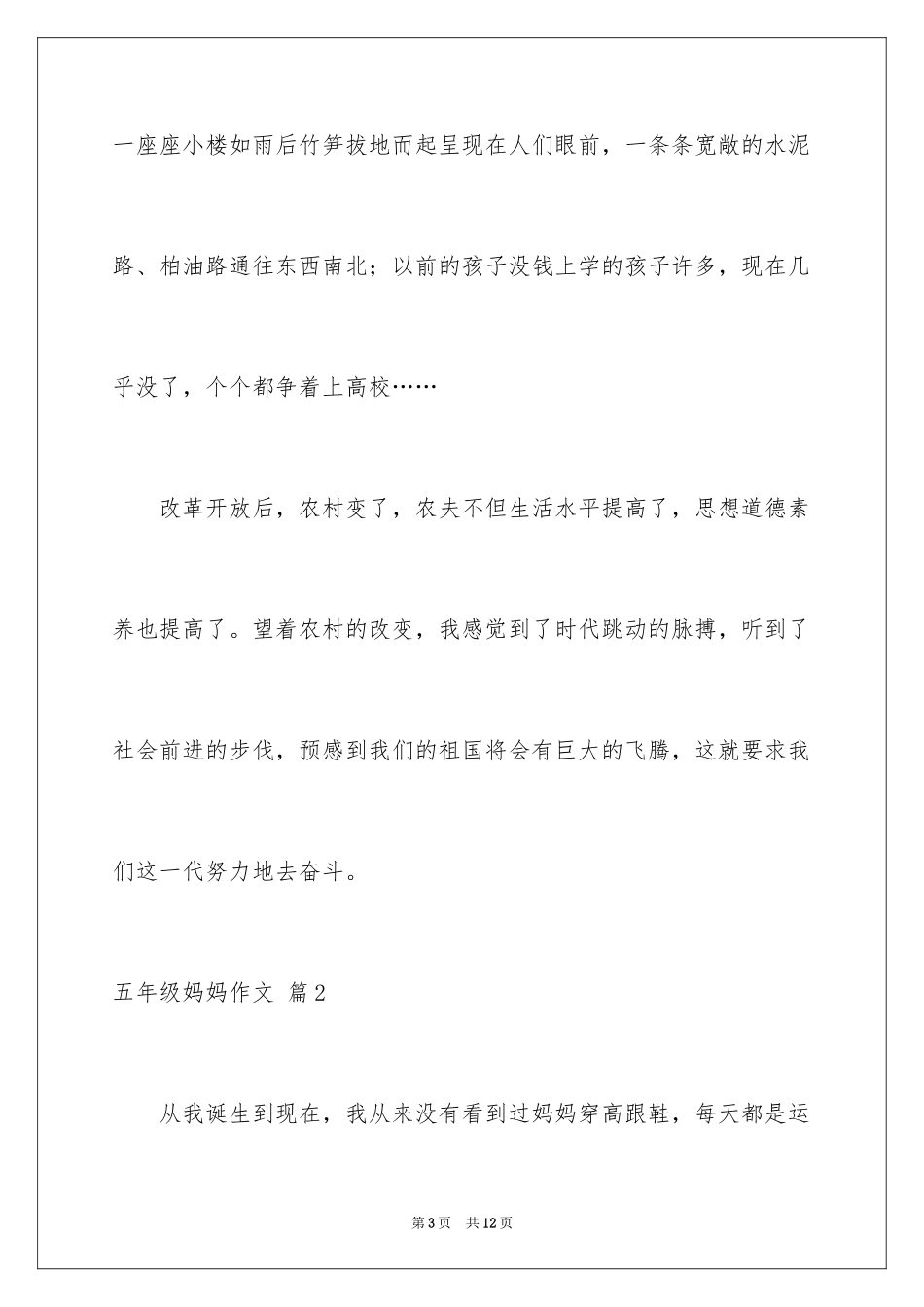 一座座小楼如雨后竹笋拔地而起呈现在人们眼前，一条条宽敞的水泥路、柏油路通往东西南北；以前的孩子没钱上学的孩子许多，现在几乎没了，个个都争着上高校……

改革开放后，农村变了，农夫不但生活水平提高了，思想道德素养也提高了。望着农村的改变，我感觉到了时代跳动的脉搏，听到了社会前进的步伐，预感到我们的祖国将会有巨大的飞腾，这就要求我们这一代努力地去奋斗。

五年级妈妈作文 篇2

从我诞生到现在，我从来没有看到过妈妈穿高跟鞋，每天都是运

第3页 共12页